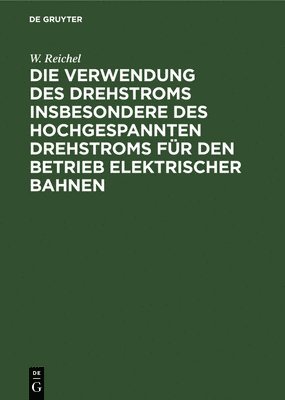 DE GRUYTER

W. Reichel

DIE VERWENDUNG DES DREHSTROMS INSBESONDERE DES HOCHGESPANNTEN DREHSTROMS FÜR DEN BETRIEB ELEKTRISCHER BAHNEN

DE G